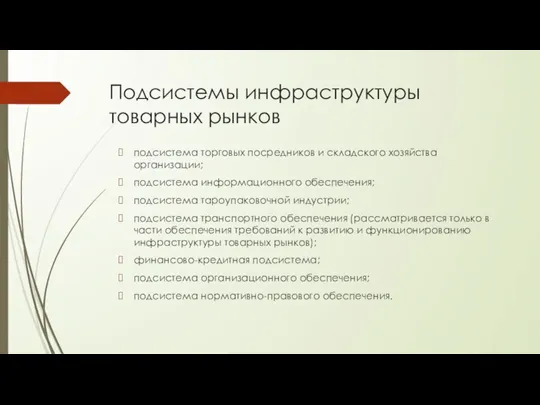 Подсистемы инфраструктуры товарных рынков

подсистема торговых посредников и складского хозяйства организации;

подсистема информационного обеспечения;

подсистема тароупаковочной индустрии;

подсистема транспортного обеспечения (рассматривается только в части обеспечения требований к развитию и функционированию инфраструктуры товарных рынков);

финансово-кредитная подсистема;

подсистема организационного обеспечения;

подсистема нормативно-правового обеспечения.